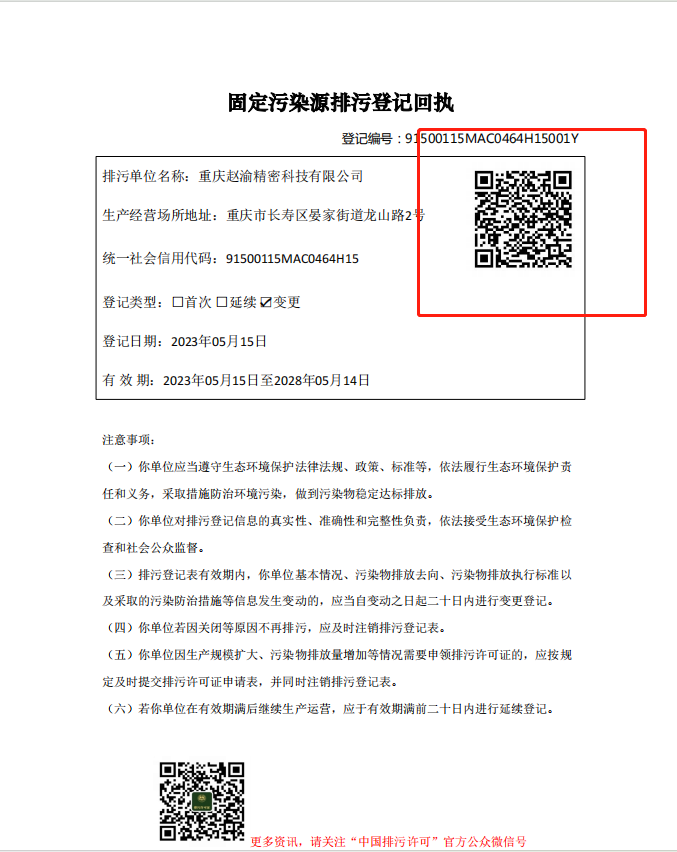 固定污染源排污登记回执

登记编号：91500115MAC0464H15001Y

排污单位名称：重庆赵渝精密科技有限公司

生产经营场所地址：重庆市长寿区晏家街道龙山路2号

统一社会信用代码：91500115MAC0464H15

登记类型：☐首次 ☐延续 ☑变更

登记日期：2023年05月15日

有 效 期：2023年05月15日至2028年05月14日

注意事项：

（一）你单位应当遵守生态环境保护法律法规、政策、标准等，依法履行生态环境保护责任和义务，采取措施防治环境污染，做到污染物稳定达标排放。

（二）你单位对排污登记信息的真实性、准确性和完整性负责，依法接受生态环境保护检查和社会公众监督。

（三）排污登记表有效期内，你单位基本情况、污染物排放去向、污染物排放执行标准以及采取的污染防治措施等信息发生变动的，应当自变动之日起二十日内进行变更登记。

（四）你单位若因关闭等原因不再排污，应及时注销排污登记表。

（五）你单位因生产规模扩大、污染物排放量增加等情况需要申领排污许可证的，应按规定及时提交排污许可证申请表，并同时注销排污登记表。

（六）若你单位在有效期满后继续生产运营，应于有效期满前二十日内进行延续登记。

更多资讯，请关注“中国排污许可”官方公众微信号